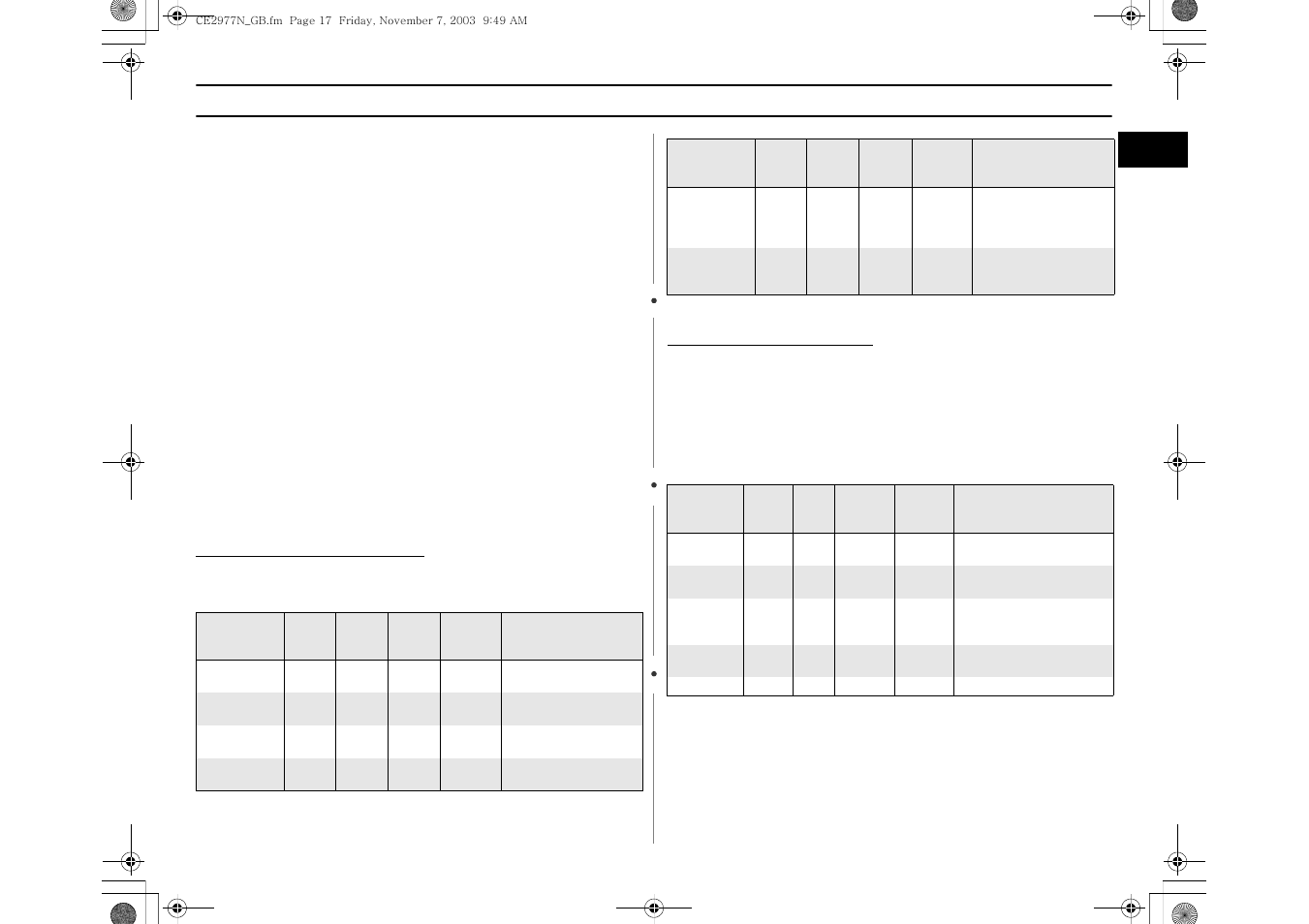 CE2977N_GB.fm Page 17 Friday, November 7, 2003 9:49 AM